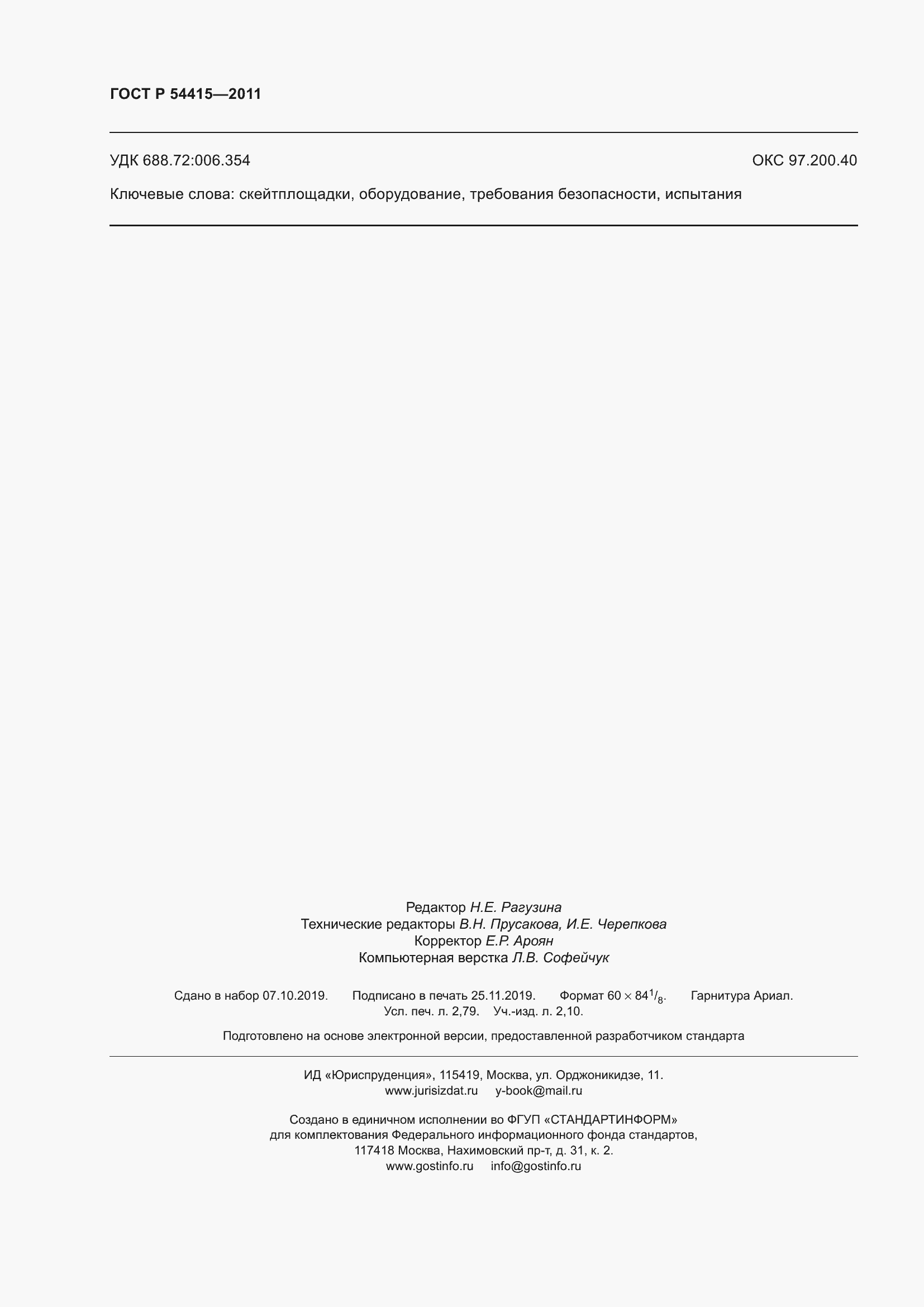 ГОСТ Р 54415—2011

УДК 688.72:006.354 ОКС 97.200.40

Ключевые слова: скейтплощадки, оборудование, требования безопасности, испытания

Редактор Н.Е. Рагузина
Технические редакторы В.Н. Прусакова, И.Е. Черепкова
Корректор Е.Р. Ароян
Компьютерная верстка Л.В. Софейчук

Сдано в набор 07.10.2019. Подписано в печать 25.11.2019. Формат $60 \times 84^1/_8$. Гарнитура Ариал.
Усл. печ. л. 2,79. Уч.-изд. л. 2,10.

Подготовлено на основе электронной версии, предоставленной разработчиком стандарта

ИД «Юриспруденция», 115419, Москва, ул. Орджоникидзе, 11.
www.jurisizdat.ru y-book@mail.ru

Создано в единичном исполнении во ФГУП «СТАНДАРТИНФОРМ»
для комплектования Федерального информационного фонда стандартов,
117418 Москва, Нахимовский пр-т, д. 31, к. 2.
www.gostinfo.ru info@gostinfo.ru